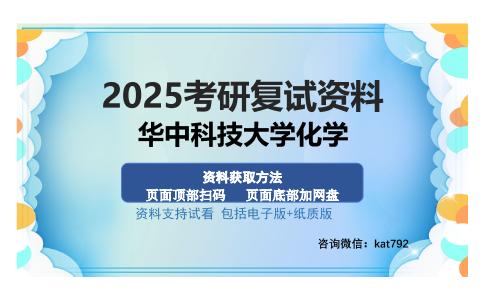 2025考研复试资料
华中科技大学化学

资料获取方法
页面顶部扫码　页面底部加网盘

资料支持试看 包括电子版+纸质版

咨询微信：kat792